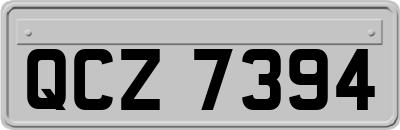 QCZ 7394